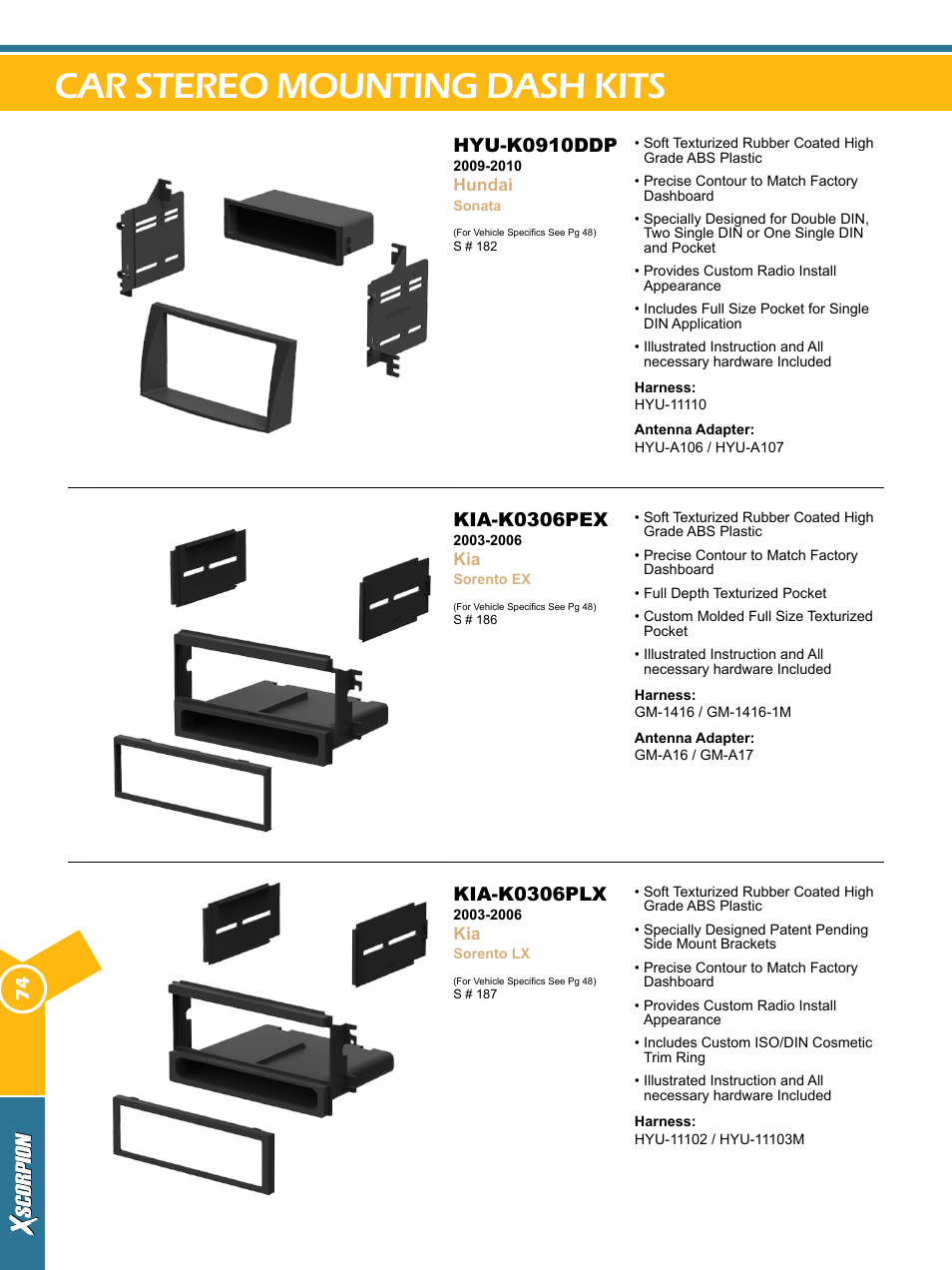 CAR STEREO MOUNTING DASH KITS

HYU-K0910DDP
2009-2010
Hundai
Sonata

(For Vehicle Specifics See Pg 48)
S # 182

• Soft Texturized Rubber Coated High Grade ABS Plastic
• Precise Contour to Match Factory Dashboard
• Specially Designed for Double DIN, Two Single DIN or One Single DIN and Pocket
• Provides Custom Radio Install Appearance
• Includes Full Size Pocket for Single DIN Application
• Illustrated Instruction and All necessary hardware Included

Harness:
HYU-11110

Antenna Adapter:
HYU-A106 / HYU-A107

KIA-K0306PEX
2003-2006
Kia
Sorento EX

(For Vehicle Specifics See Pg 48)
S # 186

• Soft Texturized Rubber Coated High Grade ABS Plastic
• Precise Contour to Match Factory Dashboard
• Full Depth Texturized Pocket
• Custom Molded Full Size Texturized Pocket
• Illustrated Instruction and All necessary hardware Included

Harness:
GM-1416 / GM-1416-1M

Antenna Adapter:
GM-A16 / GM-A17

KIA-K0306PLX
2003-2006
Kia
Sorento LX

(For Vehicle Specifics See Pg 48)
S # 187

• Soft Texturized Rubber Coated High Grade ABS Plastic
• Specially Designed Patent Pending Side Mount Brackets
• Precise Contour to Match Factory Dashboard
• Provides Custom Radio Install Appearance
• Includes Custom ISO/DIN Cosmetic Trim Ring
• Illustrated Instruction and All necessary hardware Included

Harness:
HYU-11102 / HYU-11103M

74

XSCORPION